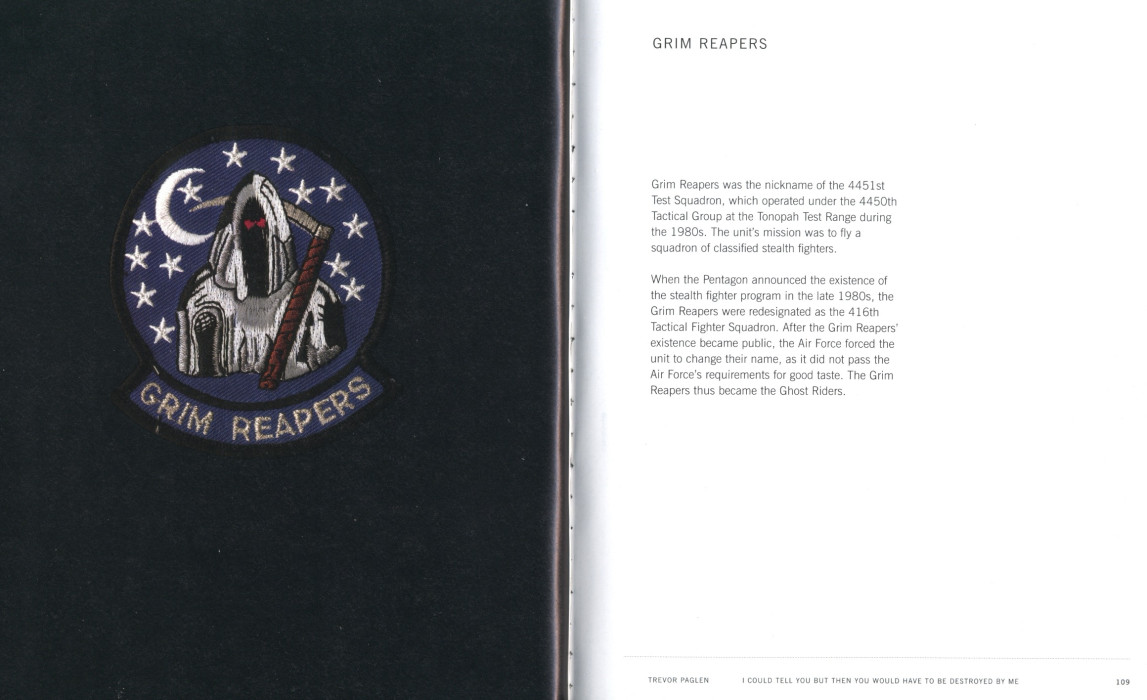 GRIM REAPERS

GRIM REAPERS

Grim Reapers was the nickname of the 4451st Test Squadron, which operated under the 4450th Tactical Group at the Tonopah Test Range during the 1980s. The unit's mission was to fly a squadron of classified stealth fighters.

When the Pentagon announced the existence of the stealth fighter program in the late 1980s, the Grim Reapers were redesignated as the 416th Tactical Fighter Squadron. After the Grim Reapers' existence became public, the Air Force forced the unit to change their name, as it did not pass the Air Force's requirements for good taste. The Grim Reapers thus became the Ghost Riders.

TREVOR PAGLEN I COULD TELL YOU BUT THEN YOU WOULD HAVE TO BE DESTROYED BY ME 109